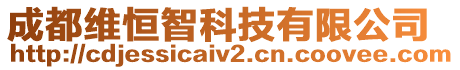 成都维恒智科技有限公司
http://cdjessicaiv2.cn.coovee.com